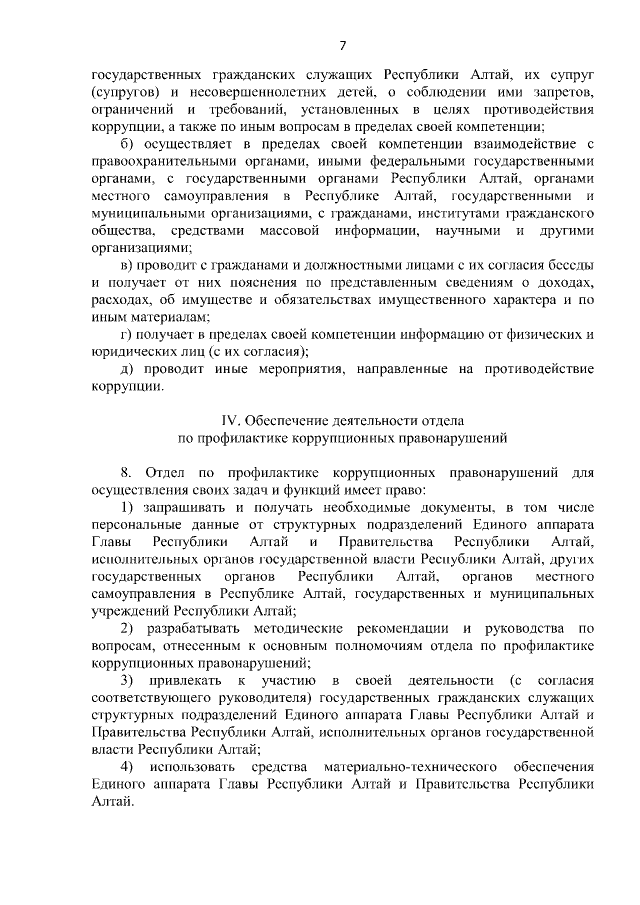 7

государственных гражданских служащих Республики Алтай, их супруг (супругов) и несовершеннолетних детей, о соблюдении ими запретов, ограничений и требований, установленных в целях противодействия коррупции, а также по иным вопросам в пределах своей компетенции;

б) осуществляет в пределах своей компетенции взаимодействие с правоохранительными органами, иными федеральными государственными органами, с государственными органами Республики Алтай, органами местного самоуправления в Республике Алтай, государственными и муниципальными организациями, с гражданами, институтами гражданского общества, средствами массовой информации, научными и другими организациями;

в) проводит с гражданами и должностными лицами с их согласия беседы и получает от них пояснения по представленным сведениям о доходах, расходах, об имуществе и обязательствах имущественного характера и по иным материалам;

г) получает в пределах своей компетенции информацию от физических и юридических лиц (с их согласия);

д) проводит иные мероприятия, направленные на противодействие коррупции.

IV. Обеспечение деятельности отдела
по профилактике коррупционных правонарушений

8. Отдел по профилактике коррупционных правонарушений для осуществления своих задач и функций имеет право:

1) запрашивать и получать необходимые документы, в том числе персональные данные от структурных подразделений Единого аппарата Главы Республики Алтай и Правительства Республики Алтай, исполнительных органов государственной власти Республики Алтай, других государственных органов Республики Алтай, органов местного самоуправления в Республике Алтай, государственных и муниципальных учреждений Республики Алтай;

2) разрабатывать методические рекомендации и руководства по вопросам, отнесенным к основным полномочиям отдела по профилактике коррупционных правонарушений;

3) привлекать к участию в своей деятельности (с согласия соответствующего руководителя) государственных гражданских служащих структурных подразделений Единого аппарата Главы Республики Алтай и Правительства Республики Алтай, исполнительных органов государственной власти Республики Алтай;

4) использовать средства материально-технического обеспечения Единого аппарата Главы Республики Алтай и Правительства Республики Алтай.